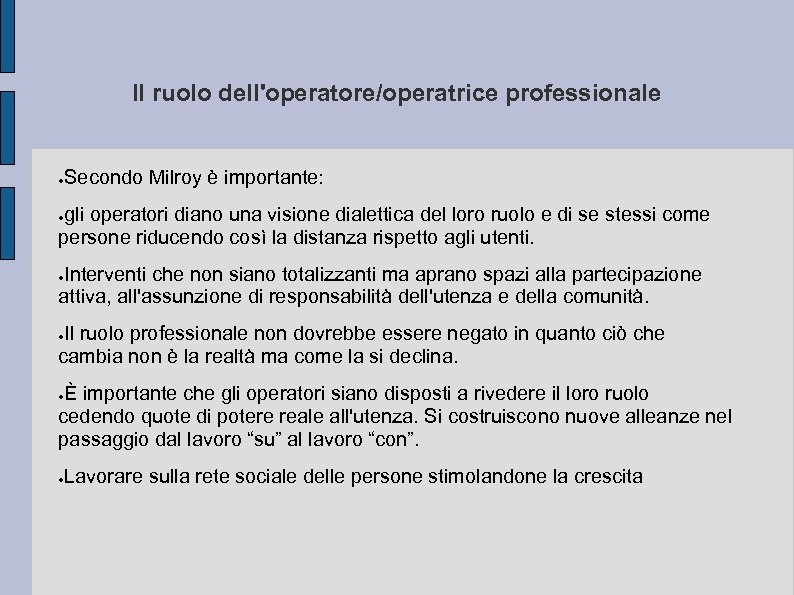 Il ruolo dell'operatore/operatrice professionale

●Secondo Milroy è importante:

●gli operatori diano una visione dialettica del loro ruolo e di se stessi come persone riducendo così la distanza rispetto agli utenti.

●Interventi che non siano totalizzanti ma aprano spazi alla partecipazione attiva, all'assunzione di responsabilità dell'utenza e della comunità.

●Il ruolo professionale non dovrebbe essere negato in quanto ciò che cambia non è la realtà ma come la si declina.

●È importante che gli operatori siano disposti a rivedere il loro ruolo cedendo quote di potere reale all'utenza. Si costruiscono nuove alleanze nel passaggio dal lavoro “su” al lavoro “con”.

●Lavorare sulla rete sociale delle persone stimolandone la crescita